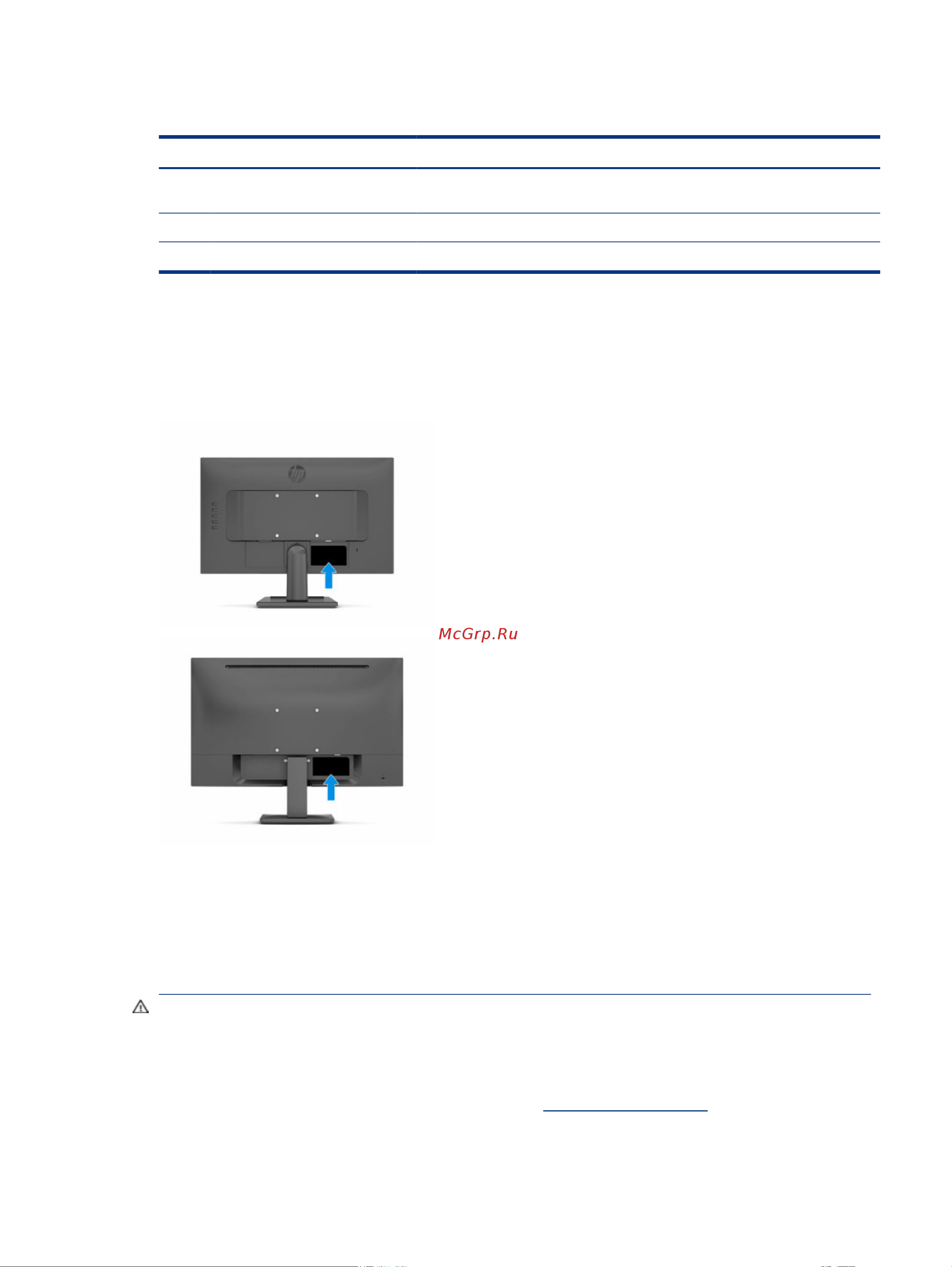 McGrp.Ru